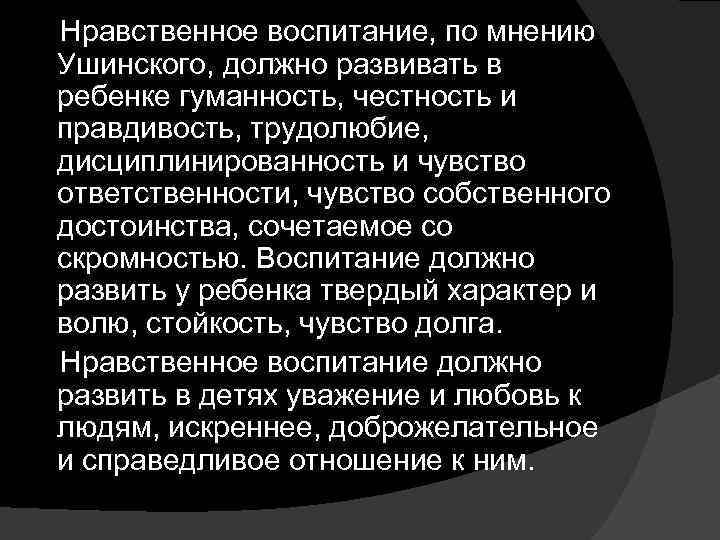 Нравственное воспитание, по мнению Ушинского, должно развивать в ребенке гуманность, честность и правдивость, трудолюбие, дисциплинированность и чувство ответственности, чувство собственного достоинства, сочетаемое со скромностью. Воспитание должно развить у ребенка твердый характер и волю, стойкость, чувство долга.

Нравственное воспитание должно развить в детях уважение и любовь к людям, искреннее, доброжелательное и справедливое отношение к ним.